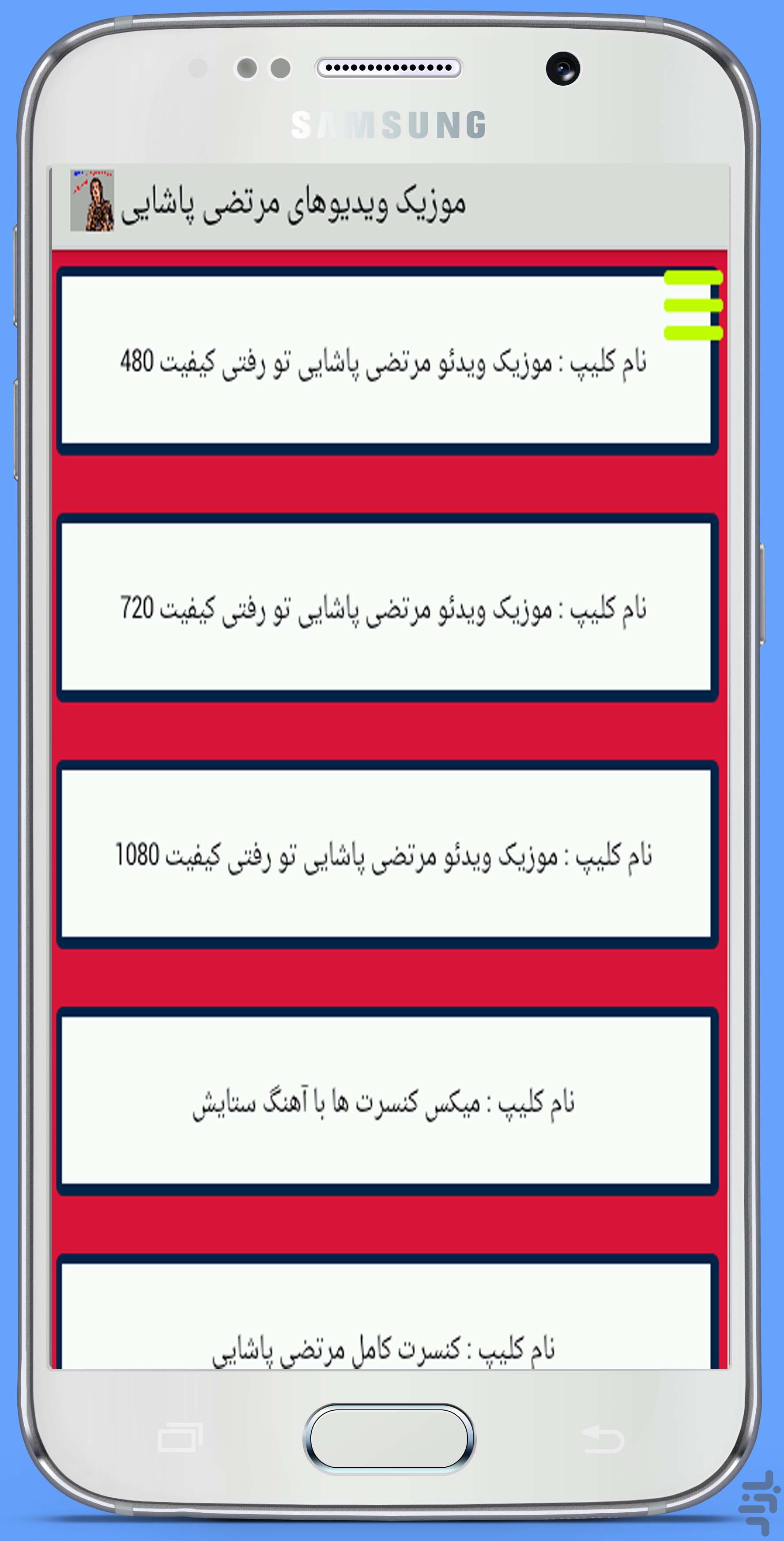 SAMSUNG

موزیک ویدیوهای مرتضی پاشایی

نام کلیپ : موزیک ویدئو مرتضی پاشایی تو رفتی کیفیت 480

نام کلیپ : موزیک ویدئو مرتضی پاشایی تو رفتی کیفیت 720

نام کلیپ : موزیک ویدئو مرتضی پاشایی تو رفتی کیفیت 1080

نام کلیپ : میکس کنسرت ها با آهنگ ستایش

نام کلیپ : کنسرت کامل مرتضی پاشایی

بازار